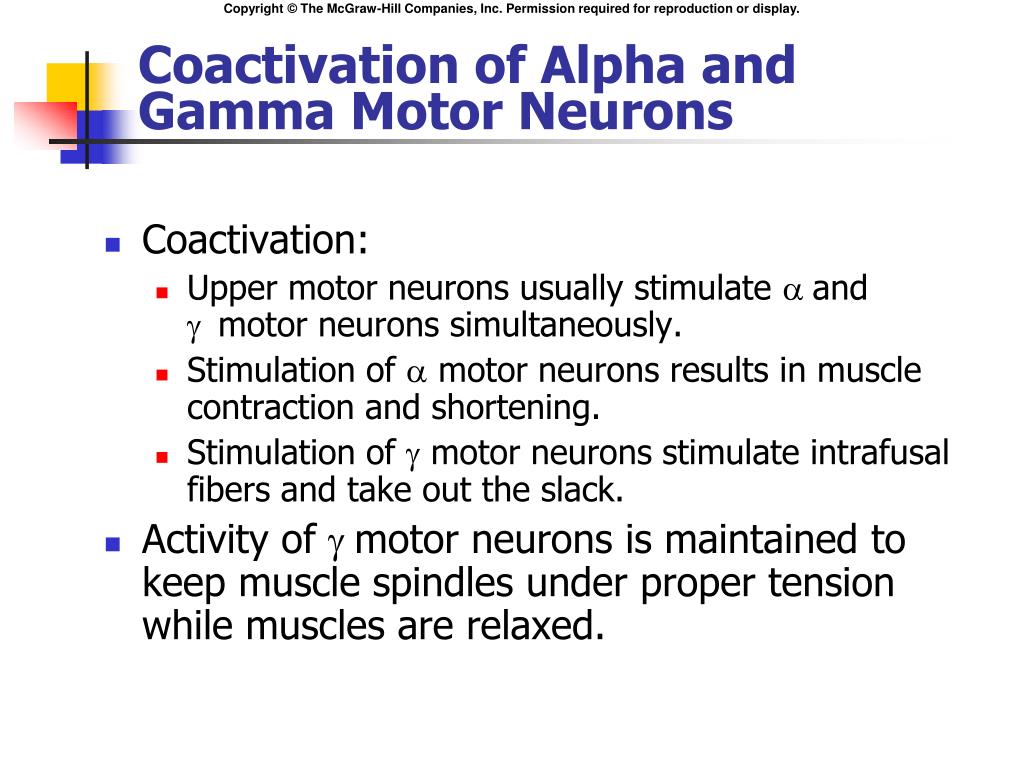 Copyright © The McGraw-Hill Companies, Inc. Permission required for reproduction or display.

Coactivation of Alpha and Gamma Motor Neurons

Coactivation:

Upper motor neurons usually stimulate $\alpha$ and $\gamma$ motor neurons simultaneously.

Stimulation of $\alpha$ motor neurons results in muscle contraction and shortening.

Stimulation of $\gamma$ motor neurons stimulate intrafusal fibers and take out the slack.

Activity of $\gamma$ motor neurons is maintained to keep muscle spindles under proper tension while muscles are relaxed.